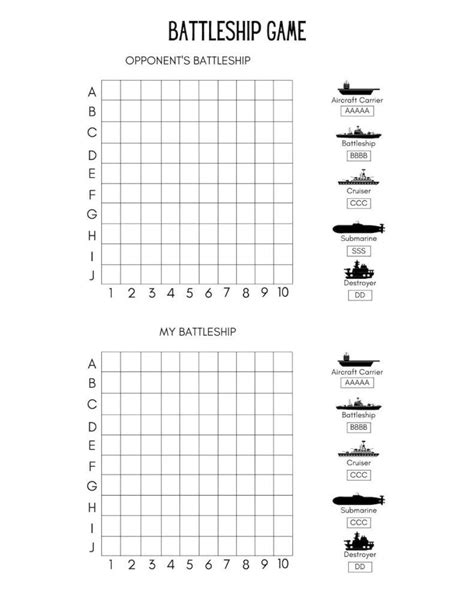 BATTLESHIP GAME

OPPONENT'S BATTLESHIP

A
B
C
D
E
F
G
H
I
J

1 2 3 4 5 6 7 8 9 10

Aircraft Carrier
AAAAA

Battleship
BBBB

Cruiser
CCC

Submarine
SSS

Destroyer
DD

MY BATTLESHIP

A
B
C
D
E
F
G
H
I
J

1 2 3 4 5 6 7 8 9 10

Aircraft Carrier
AAAAA

Battleship
BBBB

Cruiser
CCC

Submarine
CCC

Destroyer
DD